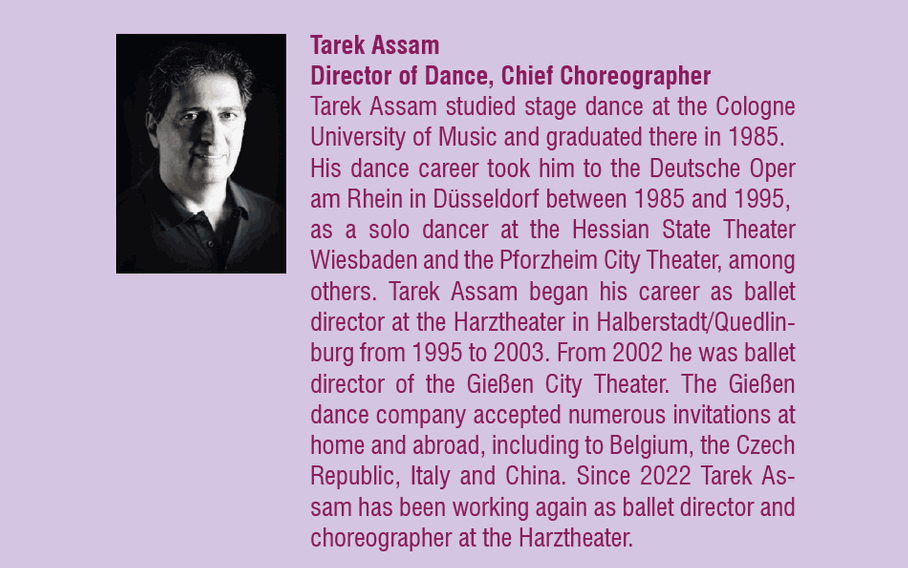 Tarek Assam
Director of Dance, Chief Choreographer

Tarek Assam studied stage dance at the Cologne University of Music and graduated there in 1985. His dance career took him to the Deutsche Oper am Rhein in Düsseldorf between 1985 and 1995, as a solo dancer at the Hessian State Theater Wiesbaden and the Pforzheim City Theater, among others. Tarek Assam began his career as ballet director at the Harztheater in Halberstadt/Quedlinburg from 1995 to 2003. From 2002 he was ballet director of the Gießen City Theater. The Gießen dance company accepted numerous invitations at home and abroad, including to Belgium, the Czech Republic, Italy and China. Since 2022 Tarek Assam has been working again as ballet director and choreographer at the Harztheater.